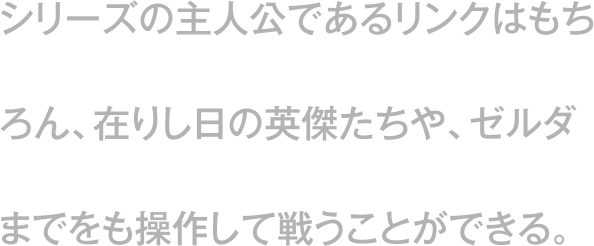 シリーズの主人公であるリンクはもちろん、在りし日の英傑たちや、ゼルダまでをも操作して戦うことができる。